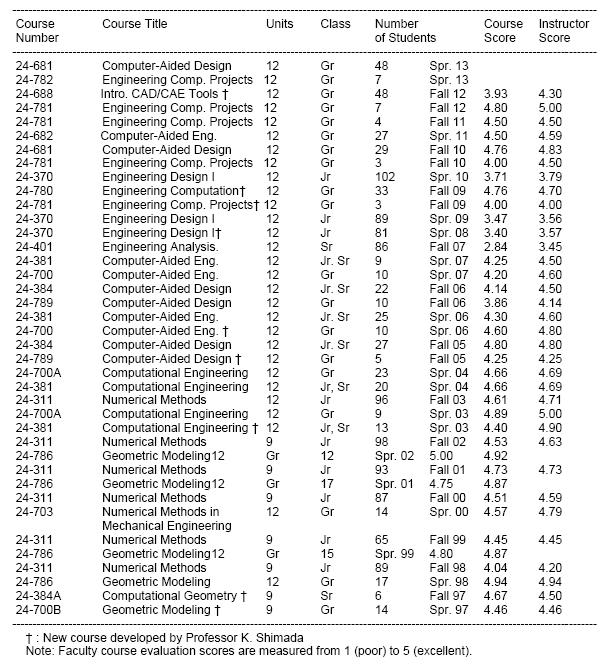 | Course Number | Course Title | Units | Class | Number of Students | | Course Score | Instructor Score |
|---|---|---|---|---|---|---|---|
| 24-681 | Computer-Aided Design | 12 | Gr | 48 | Spr. 13 | | |
| 24-782 | Engineering Comp. Projects | 12 | Gr | 7 | Spr. 13 | | |
| 24-688 | Intro. CAD/CAE Tools † | 12 | Gr | 48 | Fall 12 | 3.93 | 4.30 |
| 24-781 | Engineering Comp. Projects | 12 | Gr | 7 | Fall 12 | 4.80 | 5.00 |
| 24-781 | Engineering Comp. Projects | 12 | Gr | 4 | Fall 11 | 4.50 | 4.50 |
| 24-682 | Computer-Aided Eng. | 12 | Gr | 27 | Spr. 11 | 4.50 | 4.59 |
| 24-681 | Computer-Aided Design | 12 | Gr | 29 | Fall 10 | 4.76 | 4.83 |
| 24-781 | Engineering Comp. Projects | 12 | Gr | 3 | Fall 10 | 4.00 | 4.50 |
| 24-370 | Engineering Design I | 12 | Jr | 102 | Spr. 10 | 3.71 | 3.79 |
| 24-780 | Engineering Computation† | 12 | Gr | 33 | Fall 09 | 4.76 | 4.70 |
| 24-781 | Engineering Comp. Projects† | 12 | Gr | 3 | Fall 09 | 4.00 | 4.00 |
| 24-370 | Engineering Design I | 12 | Jr | 89 | Spr. 09 | 3.47 | 3.56 |
| 24-370 | Engineering Design I† | 12 | Jr | 81 | Spr. 08 | 3.40 | 3.57 |
| 24-401 | Engineering Analysis. | 12 | Sr | 86 | Fall 07 | 2.84 | 3.45 |
| 24-381 | Computer-Aided Eng. | 12 | Jr. Sr | 9 | Spr. 07 | 4.25 | 4.50 |
| 24-700 | Computer-Aided Eng. | 12 | Gr | 10 | Spr. 07 | 4.20 | 4.60 |
| 24-384 | Computer-Aided Design | 12 | Jr. Sr | 22 | Fall 06 | 4.14 | 4.50 |
| 24-789 | Computer-Aided Design | 12 | Gr | 10 | Fall 06 | 3.86 | 4.14 |
| 24-381 | Computer-Aided Eng. | 12 | Jr. Sr | 25 | Spr. 06 | 4.30 | 4.60 |
| 24-700 | Computer-Aided Eng. † | 12 | Gr | 10 | Spr. 06 | 4.60 | 4.80 |
| 24-384 | Computer-Aided Design | 12 | Jr. Sr | 27 | Fall 05 | 4.80 | 4.80 |
| 24-789 | Computer-Aided Design † | 12 | Gr | 5 | Fall 05 | 4.25 | 4.25 |
| 24-700A | Computational Engineering | 12 | Gr | 23 | Spr. 04 | 4.66 | 4.69 |
| 24-381 | Computational Engineering | 12 | Jr, Sr | 20 | Spr. 04 | 4.66 | 4.69 |
| 24-311 | Numerical Methods | 12 | Jr | 96 | Fall 03 | 4.61 | 4.71 |
| 24-700A | Computational Engineering | 12 | Gr | 9 | Spr. 03 | 4.89 | 5.00 |
| 24-381 | Computational Engineering † | 12 | Jr, Sr | 13 | Spr. 03 | 4.40 | 4.90 |
| 24-311 | Numerical Methods | 9 | Jr | 98 | Fall 02 | 4.53 | 4.63 |
| 24-786 | Geometric Modeling12 | Gr | 12 | Spr. 02 | 5.00 | 4.92 | |
| 24-311 | Numerical Methods | 9 | Jr | 93 | Fall 01 | 4.73 | 4.73 |
| 24-786 | Geometric Modeling12 | Gr | 17 | Spr. 01 | 4.75 | 4.87 | |
| 24-311 | Numerical Methods | 9 | Jr | 87 | Fall 00 | 4.51 | 4.59 |
| 24-703 | Numerical Methods in Mechanical Engineering | 12 | Gr | 14 | Spr. 00 | 4.57 | 4.79 |
| 24-311 | Numerical Methods | 9 | Jr | 65 | Fall 99 | 4.45 | 4.45 |
| 24-786 | Geometric Modeling12 | Gr | 15 | Spr. 99 | 4.80 | 4.87 | |
| 24-311 | Numerical Methods | 9 | Jr | 89 | Fall 98 | 4.04 | 4.20 |
| 24-786 | Geometric Modeling | 12 | Gr | 17 | Spr. 98 | 4.94 | 4.94 |
| 24-384A | Computational Geometry † | 9 | Sr | 6 | Fall 97 | 4.67 | 4.50 |
| 24-700B | Geometric Modeling † | 9 | Gr | 14 | Spr. 97 | 4.46 | 4.46 |

† : New course developed by Professor K. Shimada
Note: Faculty course evaluation scores are measured from 1 (poor) to 5 (excellent).